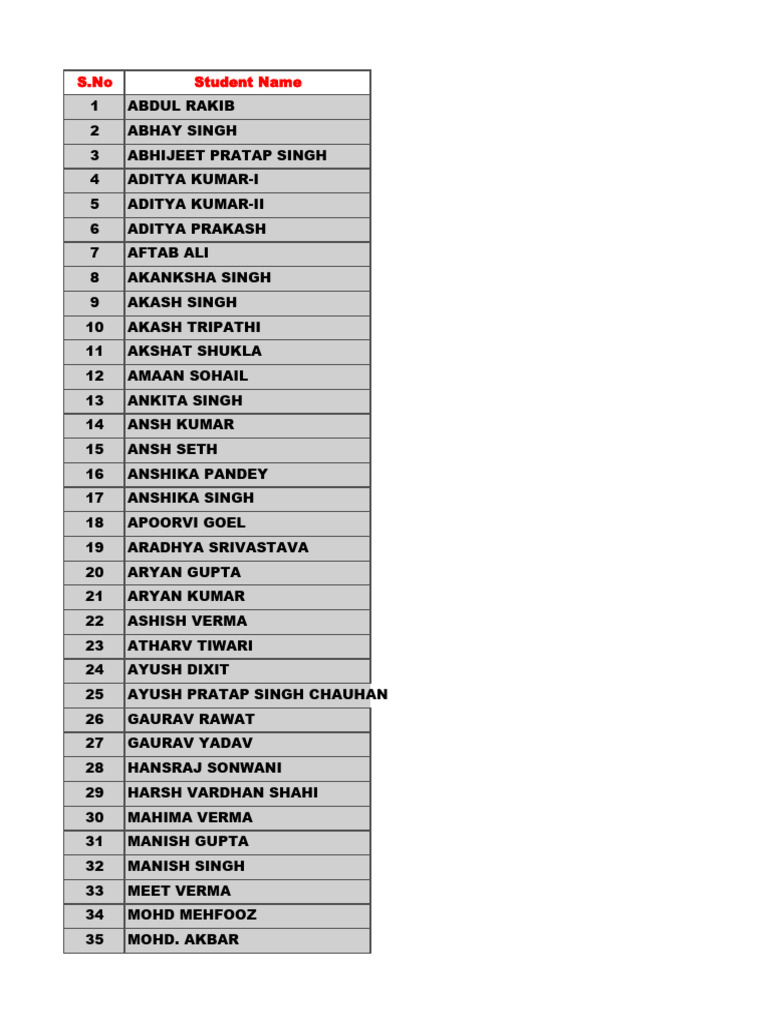 | S.No | Student Name |
|---|---|
| 1 | ABDUL RAKIB |
| 2 | ABHAY SINGH |
| 3 | ABHIJEET PRATAP SINGH |
| 4 | ADITYA KUMAR-I |
| 5 | ADITYA KUMAR-II |
| 6 | ADITYA PRAKASH |
| 7 | AFTAB ALI |
| 8 | AKANKSHA SINGH |
| 9 | AKASH SINGH |
| 10 | AKASH TRIPATHI |
| 11 | AKSHAT SHUKLA |
| 12 | AMAAN SOHAIL |
| 13 | ANKITA SINGH |
| 14 | ANSH KUMAR |
| 15 | ANSH SETH |
| 16 | ANSHIKA PANDEY |
| 17 | ANSHIKA SINGH |
| 18 | APOORVI GOEL |
| 19 | ARADHYA SRIVASTAVA |
| 20 | ARYAN GUPTA |
| 21 | ARYAN KUMAR |
| 22 | ASHISH VERMA |
| 23 | ATHARV TIWARI |
| 24 | AYUSH DIXIT |
| 25 | AYUSH PRATAP SINGH CHAUHAN |
| 26 | GAURAV RAWAT |
| 27 | GAURAV YADAV |
| 28 | HANSRAJ SONWANI |
| 29 | HARSH VARDHAN SHAHI |
| 30 | MAHIMA VERMA |
| 31 | MANISH GUPTA |
| 32 | MANISH SINGH |
| 33 | MEET VERMA |
| 34 | MOHD MEHFOOZ |
| 35 | MOHD. AKBAR |